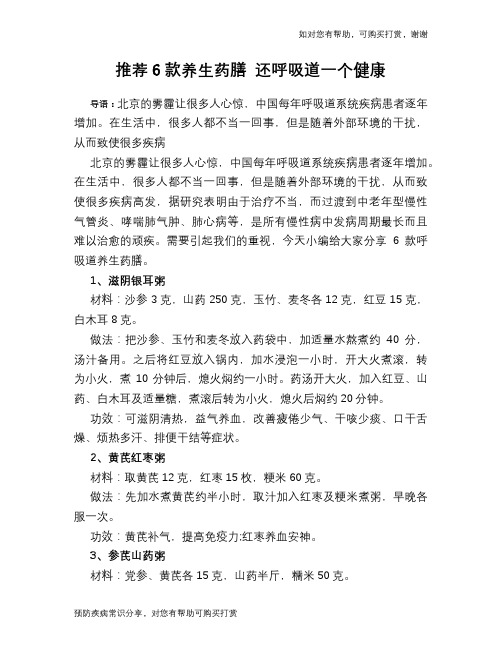 如对您有帮助，可购买打赏，谢谢

推荐 6 款养生药膳 还呼吸道一个健康

导语：北京的雾霾让很多人心惊，中国每年呼吸道系统疾病患者逐年增加。在生活中，很多人都不当一回事，但是随着外部环境的干扰，从而致使很多疾病

北京的雾霾让很多人心惊，中国每年呼吸道系统疾病患者逐年增加。在生活中，很多人都不当一回事，但是随着外部环境的干扰，从而致使很多疾病高发，据研究表明由于治疗不当，而过渡到中老年型慢性气管炎、哮喘肺气肿、肺心病等，是所有慢性病中发病周期最长而且难以治愈的顽疾。需要引起我们的重视，今天小编给大家分享 6 款呼吸道养生药膳。

1、滋阴银耳粥

材料：沙参 3 克，山药 250 克，玉竹、麦冬各 12 克，红豆 15 克，白木耳 8 克。

做法：把沙参、玉竹和麦冬放入药袋中，加适量水熬煮约 40 分，汤汁备用。之后将红豆放入锅内，加水浸泡一小时，开大火煮滚，转为小火，煮 10 分钟后，熄火焖约一小时。药汤开大火，加入红豆、山药、白木耳及适量糖，煮滚后转为小火，熄火后焖约 20 分钟。

功效：可滋阴清热，益气养血，改善疲倦少气、干咳少痰、口干舌燥、烦热多汗、排便干结等症状。

2、黄芪红枣粥

材料：取黄芪 12 克，红枣 15 枚，粳米 60 克。

做法：先加水煮黄芪约半小时，取汁加入红枣及粳米煮粥，早晚各服一次。

功效：黄芪补气，提高免疫力;红枣养血安神。

3、参芪山药粥

材料：党参、黄芪各 15 克，山药半斤，糯米 50 克。

预防疾病常识分享，对您有帮助可购买打赏